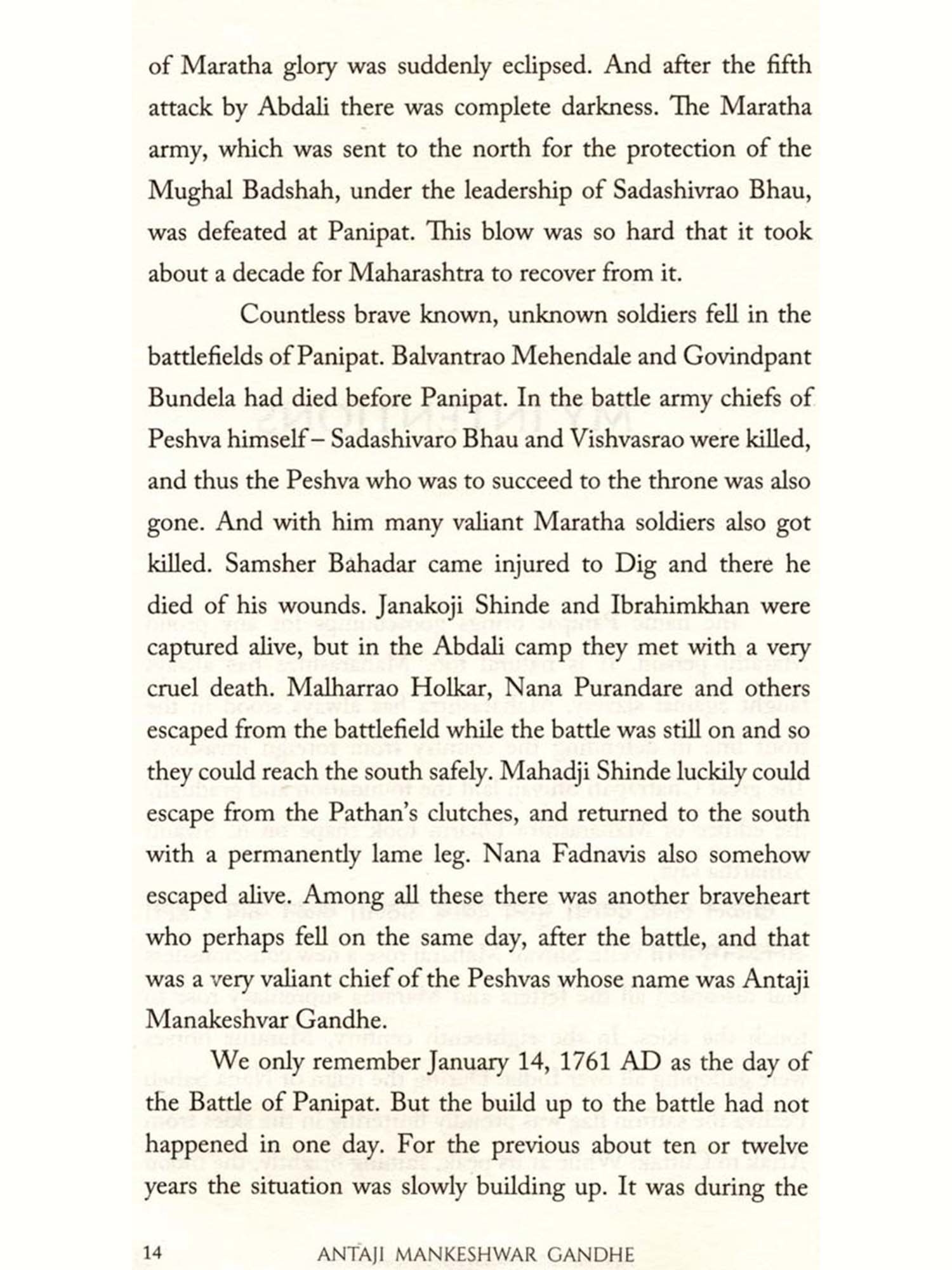 of Maratha glory was suddenly eclipsed. And after the fifth attack by Abdali there was complete darkness. The Maratha army, which was sent to the north for the protection of the Mughal Badshah, under the leadership of Sadashivrao Bhau, was defeated at Panipat. This blow was so hard that it took about a decade for Maharashtra to recover from it.

Countless brave known, unknown soldiers fell in the battlefields of Panipat. Balvantrao Mehendale and Govindpant Bundela had died before Panipat. In the battle army chiefs of Peshva himself – Sadashivaro Bhau and Vishvasrao were killed, and thus the Peshva who was to succeed to the throne was also gone. And with him many valiant Maratha soldiers also got killed. Samsher Bahadar came injured to Dig and there he died of his wounds. Janakoji Shinde and Ibrahimkhan were captured alive, but in the Abdali camp they met with a very cruel death. Malharrao Holkar, Nana Purandare and others escaped from the battlefield while the battle was still on and so they could reach the south safely. Mahadji Shinde luckily could escape from the Pathan's clutches, and returned to the south with a permanently lame leg. Nana Fadnavis also somehow escaped alive. Among all these there was another braveheart who perhaps fell on the same day, after the battle, and that was a very valiant chief of the Peshvas whose name was Antaji Manakeshvar Gandhe.

We only remember January 14, 1761 AD as the day of the Battle of Panipat. But the build up to the battle had not happened in one day. For the previous about ten or twelve years the situation was slowly building up. It was during the

14 ANTAJI MANKESHWAR GANDHE